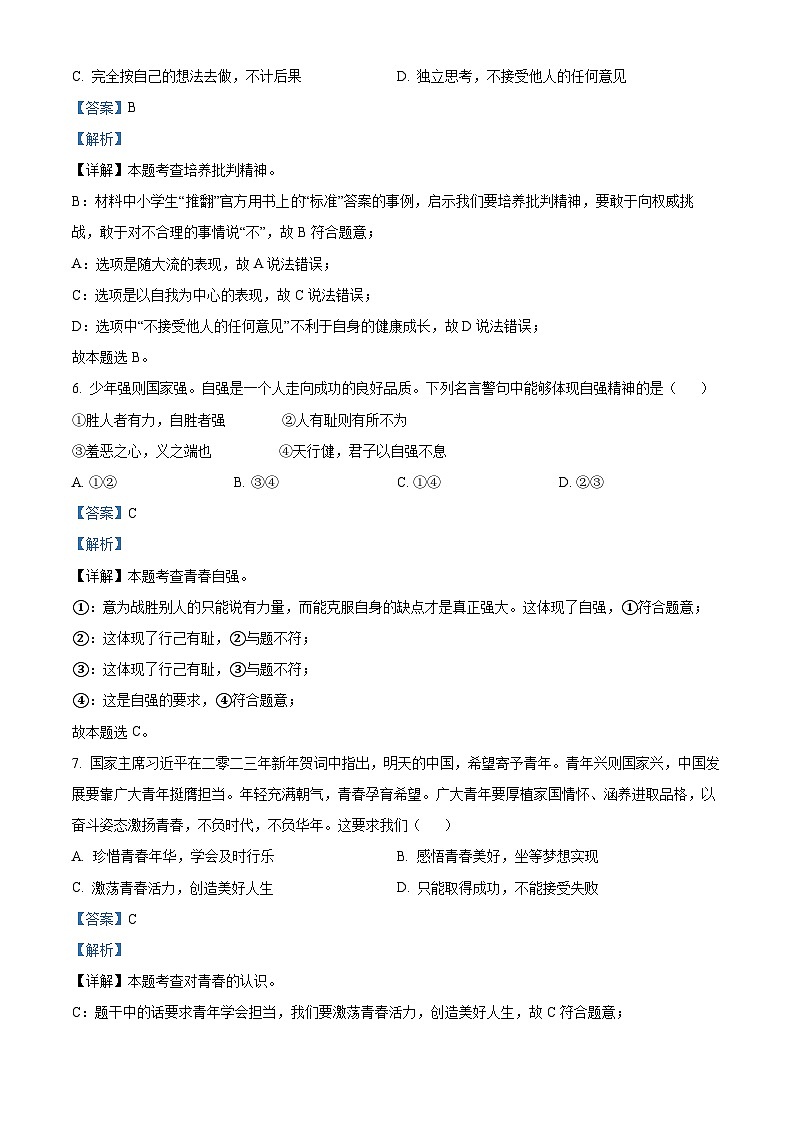 C. 完全按自己的想法去做，不计后果　　D. 独立思考，不接受他人的任何意见

【答案】B

【解析】

【详解】本题考查培养批判精神。

B：材料中小学生“推翻”官方用书上的“标准”答案的事例，启示我们要培养批判精神，要敢于向权威挑战，敢于对不合理的事情说“不”，故 B 符合题意；

A：选项是随大流的表现，故 A 说法错误；

C：选项是以自我为中心的表现，故 C 说法错误；

D：选项中“不接受他人的任何意见”不利于自身的健康成长，故 D 说法错误；

故本题选 B。

6. 少年强则国家强。自强是一个人走向成功的良好品质。下列名言警句中能够体现自强精神的是（　）

①胜人者有力，自胜者强　　②人有耻则有所不为

③羞恶之心，义之端也　　④天行健，君子以自强不息

A. ①②　　B. ③④　　C. ①④　　D. ②③

【答案】C

【解析】

【详解】本题考查青春自强。

①：意为战胜别人的只能说有力量，而能克服自身的缺点才是真正强大。这体现了自强，①符合题意；

②：这体现了行己有耻，②与题不符；

③：这体现了行己有耻，③与题不符；

④：这是自强的要求，④符合题意；

故本题选 C。

7. 国家主席习近平在二零二三年新年贺词中指出，明天的中国，希望寄予青年。青年兴则国家兴，中国发展要靠广大青年挺膺担当。年轻充满朝气，青春孕育希望。广大青年要厚植家国情怀、涵养进取品格，以奋斗姿态激扬青春，不负时代，不负华年。这要求我们（　）

A. 珍惜青春年华，学会及时行乐　　B. 感悟青春美好，坐等梦想实现

C. 激荡青春活力，创造美好人生　　D. 只能取得成功，不能接受失败

【答案】C

【解析】

【详解】本题考查对青春的认识。

C：题干中的话要求青年学会担当，我们要激荡青春活力，创造美好人生，故 C 符合题意；